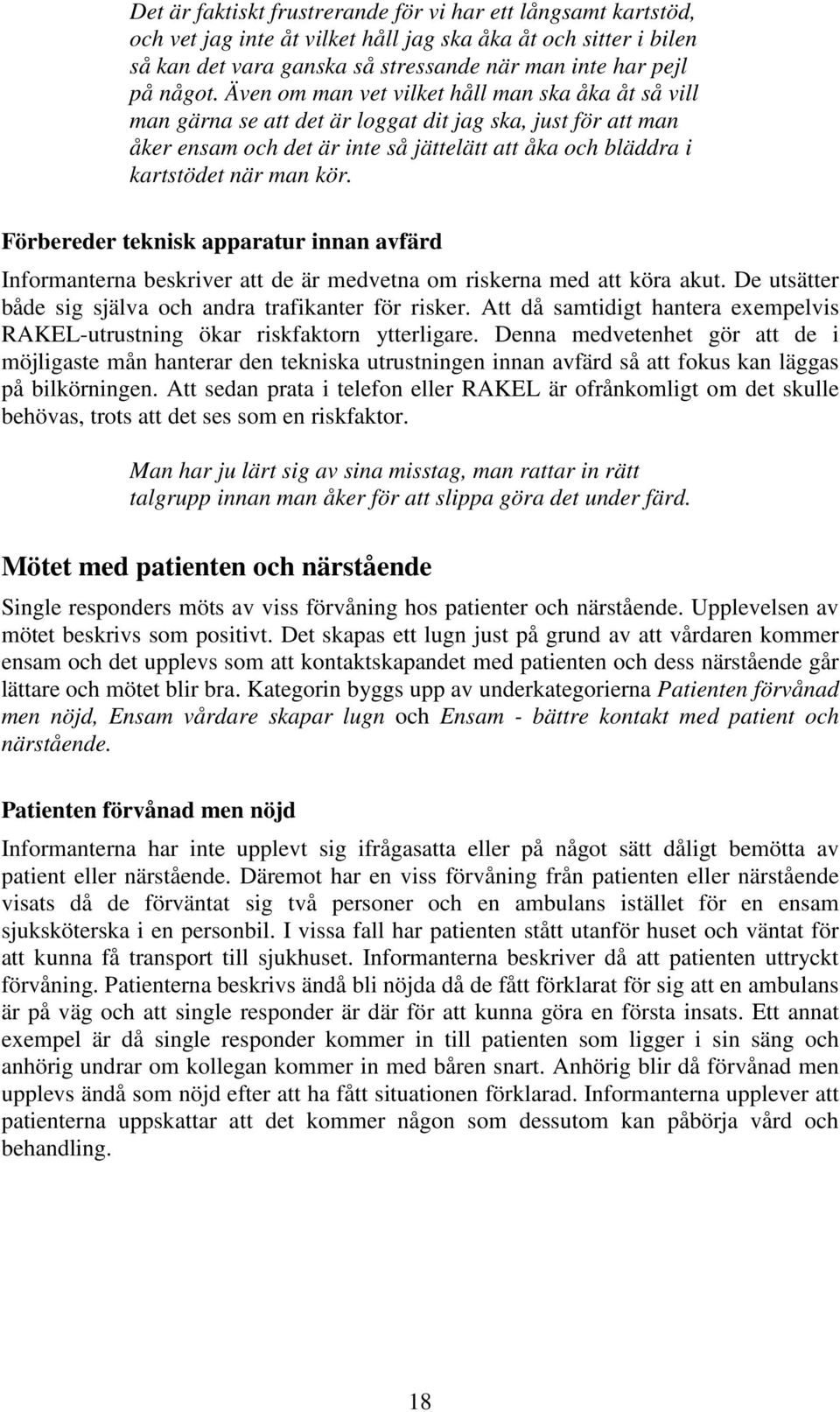 Det är faktiskt frustrerande för vi har ett långsamt kartstöd, och vet jag inte åt vilket håll jag ska åka åt och sitter i bilen så kan det vara ganska så stressande när man inte har pejl på något. Även om man vet vilket håll man ska åka åt så vill man gärna se att det är loggat dit jag ska, just för att man åker ensam och det är inte så jättelätt att åka och bläddra i kartstödet när man kör.

Förbereder teknisk apparatur innan avfärd

Informanterna beskriver att de är medvetna om riskerna med att köra akut. De utsätter både sig själva och andra trafikanter för risker. Att då samtidigt hantera exempelvis RAKEL-utrustning ökar riskfaktorn ytterligare. Denna medvetenhet gör att de i möjligaste mån hanterar den tekniska utrustningen innan avfärd så att fokus kan läggas på bilkörningen. Att sedan prata i telefon eller RAKEL är ofrånkomligt om det skulle behövas, trots att det ses som en riskfaktor.

Man har ju lärt sig av sina misstag, man rattar in rätt talgrupp innan man åker för att slippa göra det under färd.

Mötet med patienten och närstående

Single responders möts av viss förvåning hos patienter och närstående. Upplevelsen av mötet beskrivs som positivt. Det skapas ett lugn just på grund av att vårdaren kommer ensam och det upplevs som att kontaktskapandet med patienten och dess närstående går lättare och mötet blir bra. Kategorin byggs upp av underkategorierna Patienten förvånad men nöjd, Ensam vårdare skapar lugn och Ensam - bättre kontakt med patient och närstående.

Patienten förvånad men nöjd

Informanterna har inte upplevt sig ifrågasatta eller på något sätt dåligt bemötta av patient eller närstående. Däremot har en viss förvåning från patienten eller närstående visats då de förväntat sig två personer och en ambulans istället för en ensam sjuksköterska i en personbil. I vissa fall har patienten stått utanför huset och väntat för att kunna få transport till sjukhuset. Informanterna beskriver då att patienten uttryckt förvåning. Patienterna beskrivs ändå bli nöjda då de fått förklarat för sig att en ambulans är på väg och att single responder är där för att kunna göra en första insats. Ett annat exempel är då single responder kommer in till patienten som ligger i sin säng och anhörig undrar om kollegan kommer in med båren snart. Anhörig blir då förvånad men upplevs ändå som nöjd efter att ha fått situationen förklarad. Informanterna upplever att patienterna uppskattar att det kommer någon som dessutom kan påbörja vård och behandling.

18